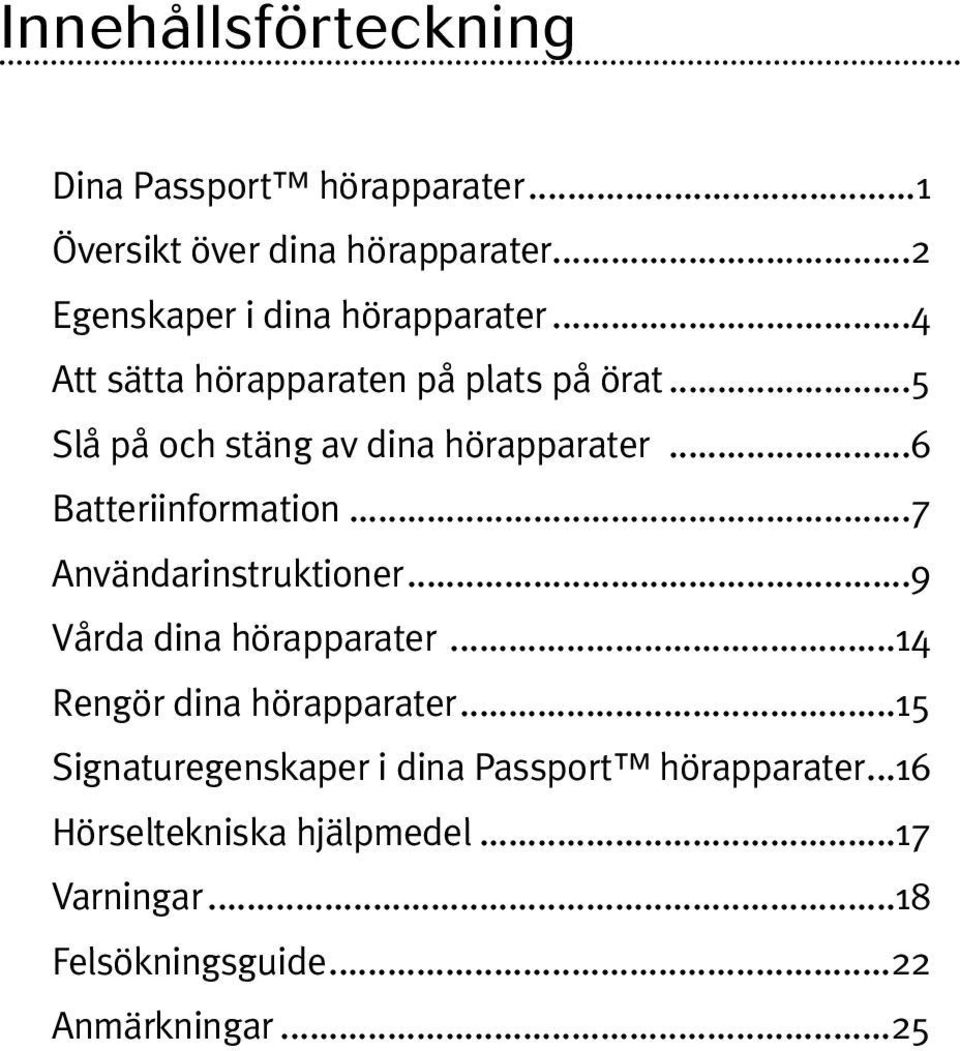 Innehållsförteckning

Dina Passport™ hörapparater...1
Översikt över dina hörapparater...2
Egenskaper i dina hörapparater...4
Att sätta hörapparaten på plats på örat...5
Slå på och stäng av dina hörapparater...6
Batteriinformation...7
Användarinstruktioner...9
Vårda dina hörapparater...14
Rengör dina hörapparater...15
Signaturegenskaper i dina Passport™ hörapparater...16
Hörseltekniska hjälpmedel...17
Varningar...18
Felsökningsguide...22
Anmärkningar...25